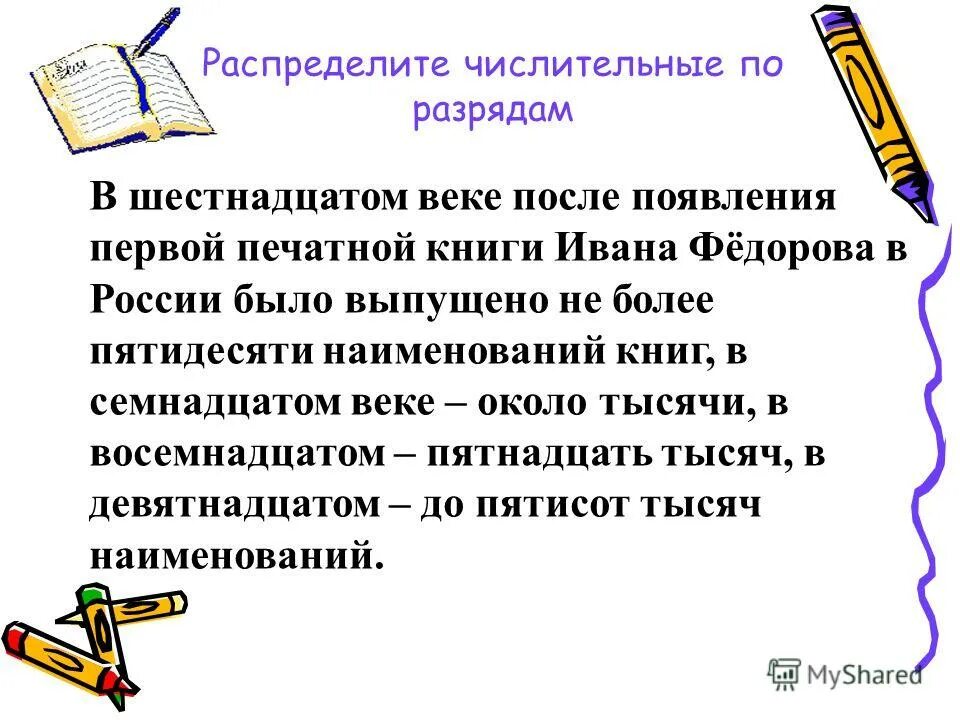 Распределите числительные по разрядам

В шестнадцатом веке после появления первой печатной книги Ивана Фёдорова в России было выпущено не более пятидесяти наименований книг, в семнадцатом веке – около тысячи, в восемнадцатом – пятнадцать тысяч, в девятнадцатом – до пятисот тысяч наименований.

MyShared